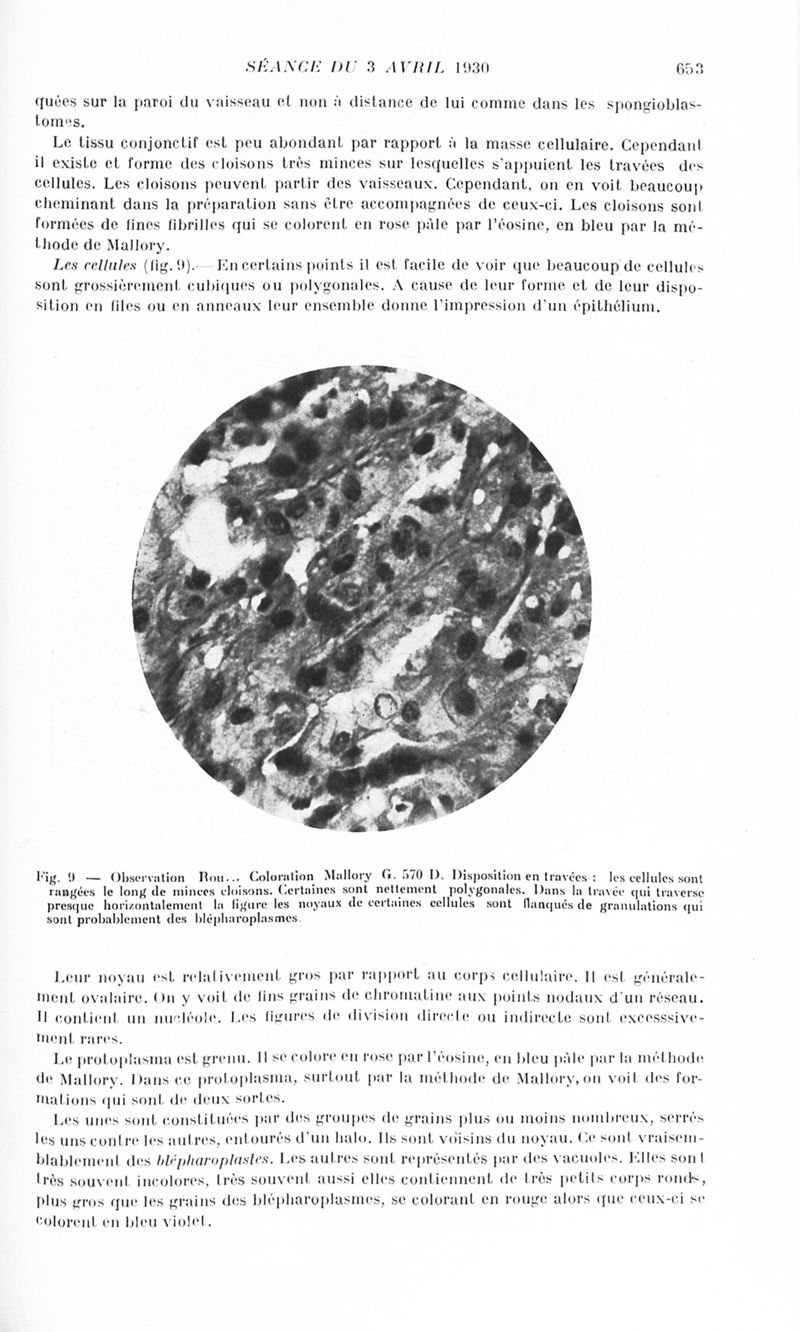 SÉANCE DU 3 AVRIL 1930 653

quées sur la paroi du vaisseau et non à distance de lui comme dans les spongioblastomes.

Le tissu conjonctif est peu abondant par rapport à la masse cellulaire. Cependant il existe et forme des cloisons très minces sur lesquelles s'appuient les travées des cellules. Les cloisons peuvent partir des vaisseaux. Cependant, on en voit beaucoup cheminant dans la préparation sans être accompagnées de ceux-ci. Les cloisons sont formées de fines fibrilles qui se colorent en rose pâle par l'éosine, en bleu par la méthode de Mallory.

Les cellules (fig. 9).— En certains points il est facile de voir que beaucoup de cellules sont grossièrement cubiques ou polygonales. A cause de leur forme et de leur disposition en files ou en anneaux leur ensemble donne l'impression d'un épithélium.

Fig. 9 — Observation Rou... Coloration Mallory G. 570 D. Disposition en travées : les cellules sont rangées le long de minces cloisons. Certaines sont nettement polygonales. Dans la travée qui traverse presque horizontalement la figure les noyaux de certaines cellules sont flanqués de granulations qui sont probablement des blépharoplasmes.

Leur noyau est relativement gros par rapport au corps cellulaire. Il est généralement ovalaire. On y voit de fins grains de chromatine aux points nodaux d'un réseau. Il contient un nucléole. Les figures de division directe ou indirecte sont excesssivement rares.

Le protoplasma est grenu. Il se colore en rose par l'éosine, en bleu pâle par la méthode de Mallory. Dans ce protoplasma, surtout par la méthode de Mallory, on voit des formations qui sont de deux sortes.

Les unes sont constituées par des groupes de grains plus ou moins nombreux, serrés les uns contre les autres, entourés d'un halo. Ils sont voisins du noyau. Ce sont vraisemblablement des blépharoplastes. Les autres sont représentés par des vacuoles. Elles sont très souvent incolores, très souvent aussi elles contiennent de très petits corps ronds, plus gros que les grains des blépharoplasmes, se colorant en rouge alors que ceux-ci se colorent en bleu violet.